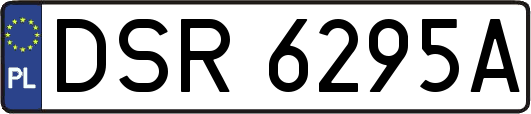 PL
DSR 6295A